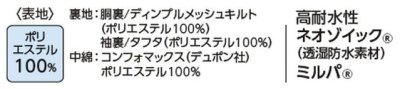 〈表地〉

ポリエステル100%

裏地：胴裏/ディンプルメッシュキルト（ポリエステル100%）
袖裏/タフタ（ポリエステル100%）
中綿：コンフォマックス（デュポン社）
ポリエステル100%

高耐水性
ネオゾイック®
（透湿防水素材）
ミルパ®